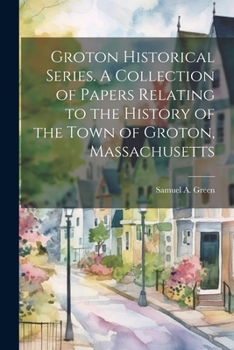 Groton Historical Series. A Collection of Papers Relating to the History of the Town of Groton, Massachusetts

Samuel A. Green